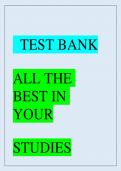 TEST BANK

ALL THE BEST IN YOUR

STUDIES